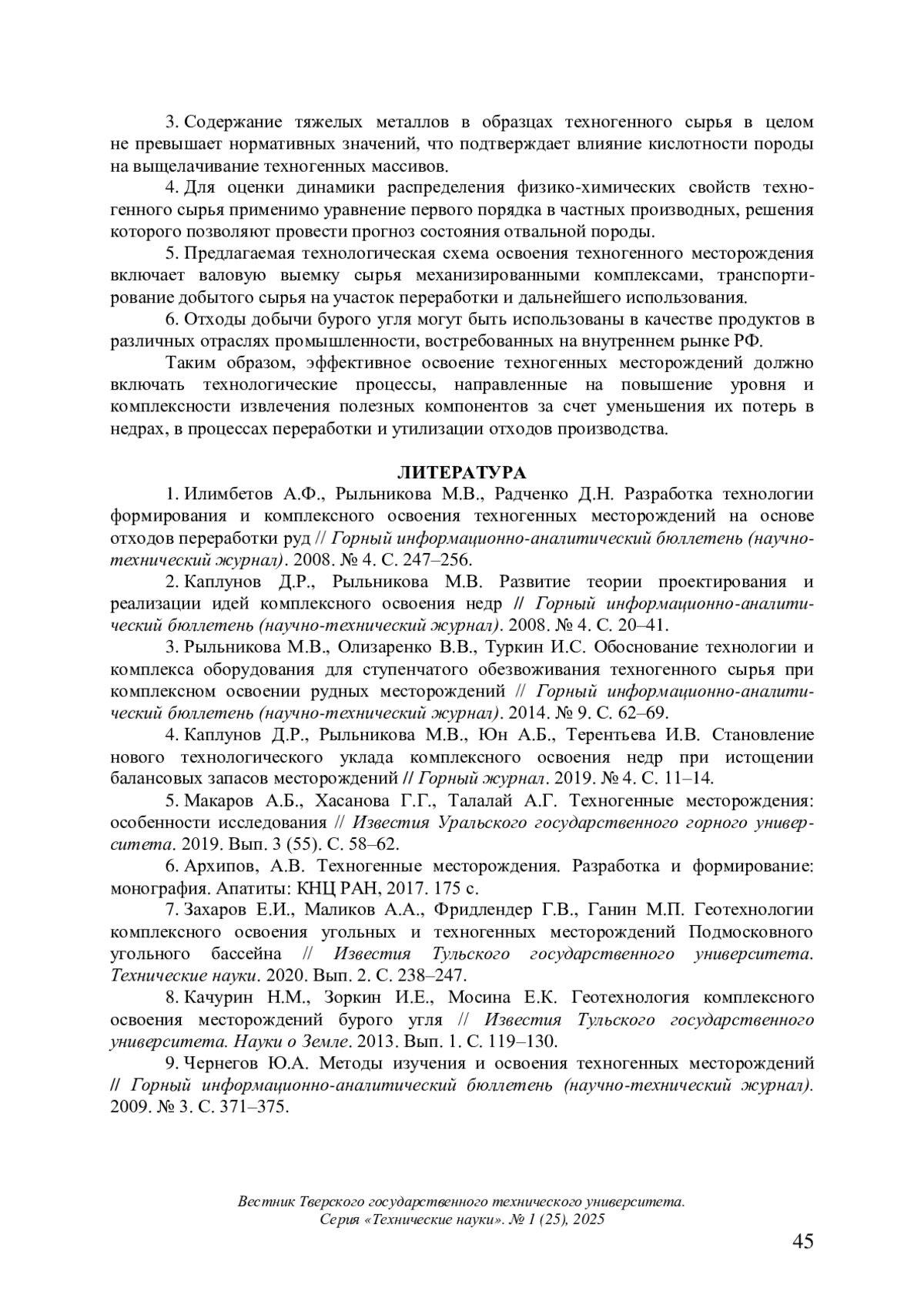 3. Содержание тяжелых металлов в образцах техногенного сырья в целом не превышает нормативных значений, что подтверждает влияние кислотности породы на выщелачивание техногенных массивов.

4. Для оценки динамики распределения физико-химических свойств техногенного сырья применимо уравнение первого порядка в частных производных, решения которого позволяют провести прогноз состояния отвальной породы.

5. Предлагаемая технологическая схема освоения техногенного месторождения включает валовую выемку сырья механизированными комплексами, транспортирование добытого сырья на участок переработки и дальнейшего использования.

6. Отходы добычи бурого угля могут быть использованы в качестве продуктов в различных отраслях промышленности, востребованных на внутреннем рынке РФ.

Таким образом, эффективное освоение техногенных месторождений должно включать технологические процессы, направленные на повышение уровня и комплексности извлечения полезных компонентов за счет уменьшения их потерь в недрах, в процессах переработки и утилизации отходов производства.

ЛИТЕРАТУРА

1. Илимбетов А.Ф., Рыльникова М.В., Радченко Д.Н. Разработка технологии формирования и комплексного освоения техногенных месторождений на основе отходов переработки руд // Горный информационно-аналитический бюллетень (научно-технический журнал). 2008. № 4. С. 247–256.

2. Каплунов Д.Р., Рыльникова М.В. Развитие теории проектирования и реализации идей комплексного освоения недр // Горный информационно-аналитический бюллетень (научно-технический журнал). 2008. № 4. С. 20–41.

3. Рыльникова М.В., Олизаренко В.В., Туркин И.С. Обоснование технологии и комплекса оборудования для ступенчатого обезвоживания техногенного сырья при комплексном освоении рудных месторождений // Горный информационно-аналитический бюллетень (научно-технический журнал). 2014. № 9. С. 62–69.

4. Каплунов Д.Р., Рыльникова М.В., Юн А.Б., Терентьева И.В. Становление нового технологического уклада комплексного освоения недр при истощении балансовых запасов месторождений // Горный журнал. 2019. № 4. С. 11–14.

5. Макаров А.Б., Хасанова Г.Г., Талалай А.Г. Техногенные месторождения: особенности исследования // Известия Уральского государственного горного университета. 2019. Вып. 3 (55). С. 58–62.

6. Архипов, А.В. Техногенные месторождения. Разработка и формирование: монография. Апатиты: КНЦ РАН, 2017. 175 с.

7. Захаров Е.И., Маликов А.А., Фридлендер Г.В., Ганин М.П. Геотехнологии комплексного освоения угольных и техногенных месторождений Подмосковного угольного бассейна // Известия Тульского государственного университета. Технические науки. 2020. Вып. 2. С. 238–247.

8. Качурин Н.М., Зоркин И.Е., Мосина Е.К. Геотехнология комплексного освоения месторождений бурого угля // Известия Тульского государственного университета. Науки о Земле. 2013. Вып. 1. С. 119–130.

9. Чернегов Ю.А. Методы изучения и освоения техногенных месторождений // Горный информационно-аналитический бюллетень (научно-технический журнал). 2009. № 3. С. 371–375.

Вестник Тверского государственного технического университета.
Серия «Технические науки». № 1 (25), 2025

45